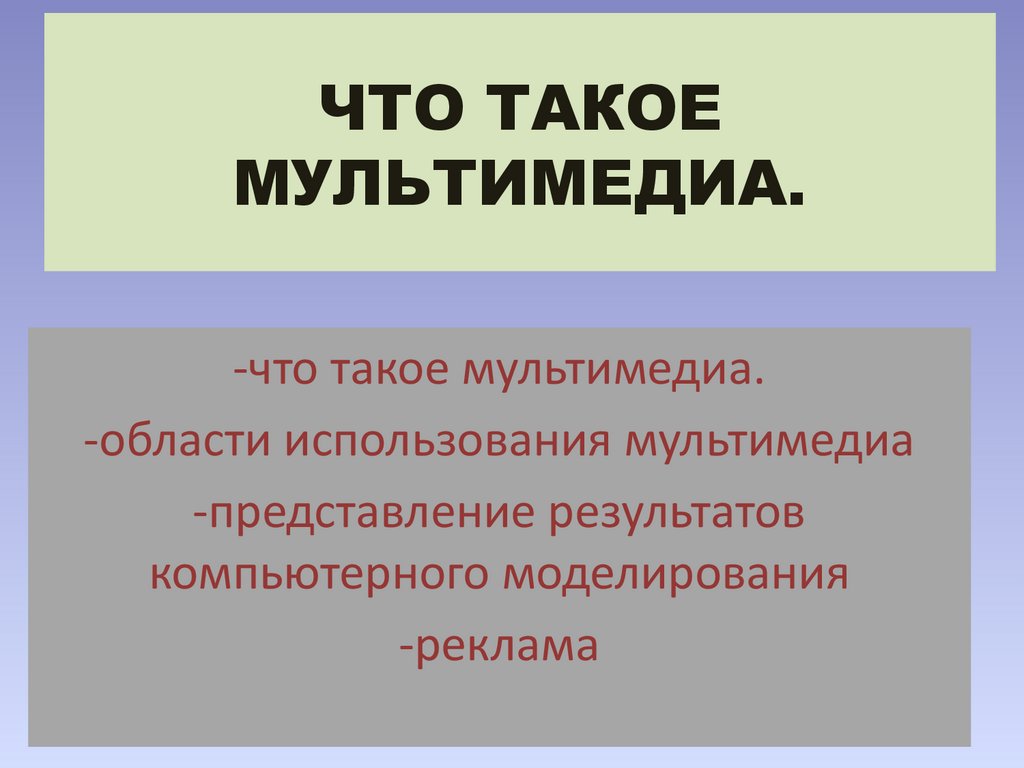 ЧТО ТАКОЕ МУЛЬТИМЕДИА.

-что такое мультимедиа.
-области использования мультимедиа
-представление результатов компьютерного моделирования
-реклама